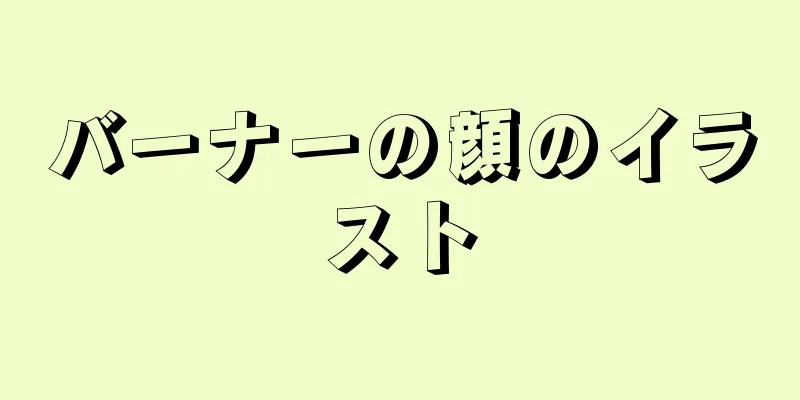 バーナーの顔のイラスト